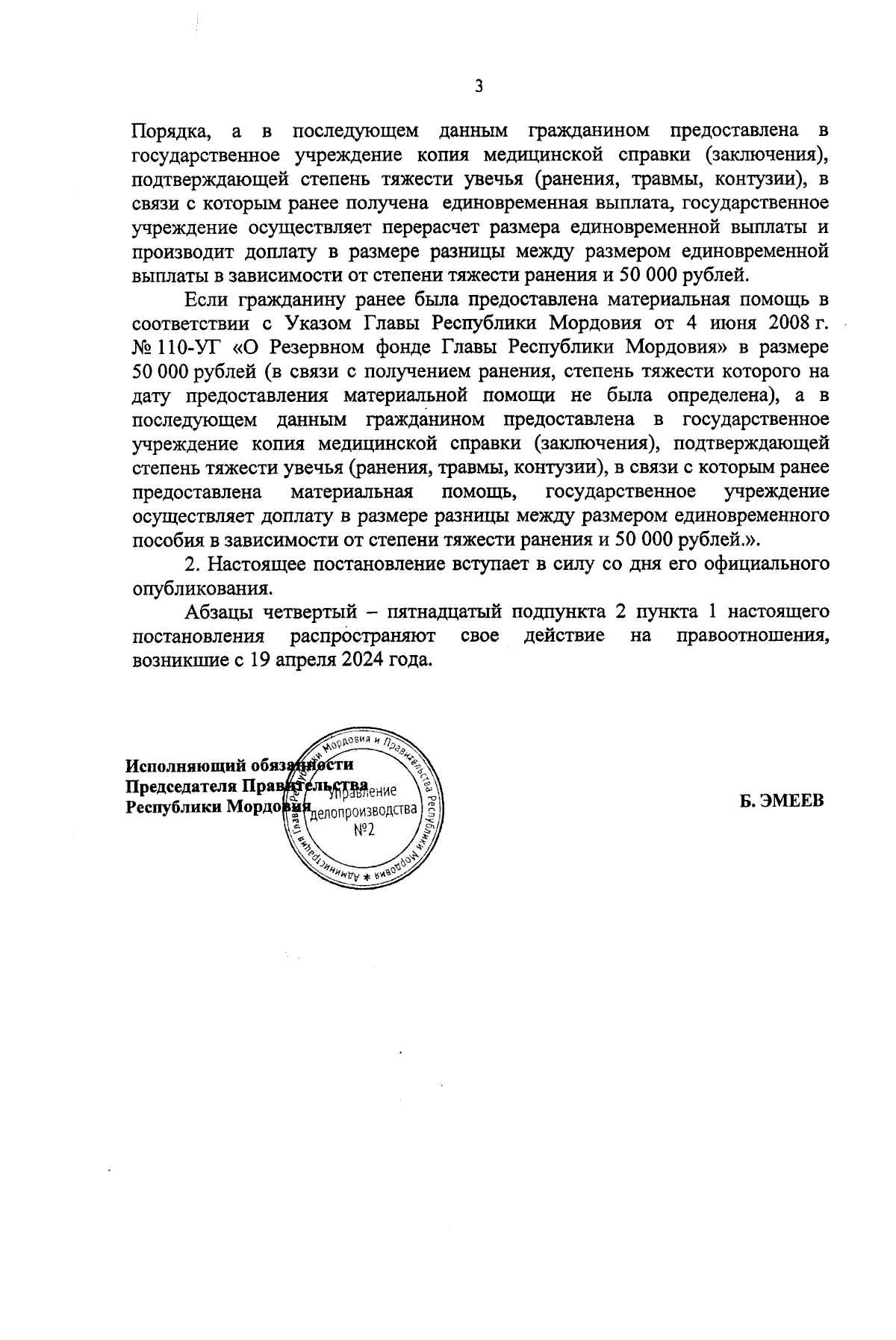 3

Порядка, а в последующем данным гражданином предоставлена в государственное учреждение копия медицинской справки (заключения), подтверждающей степень тяжести увечья (ранения, травмы, контузии), в связи с которым ранее получена единовременная выплата, государственное учреждение осуществляет перерасчет размера единовременной выплаты и производит доплату в размере разницы между размером единовременной выплаты в зависимости от степени тяжести ранения и 50 000 рублей.

Если гражданину ранее была предоставлена материальная помощь в соответствии с Указом Главы Республики Мордовия от 4 июня 2008 г. № 110-УГ «О Резервном фонде Главы Республики Мордовия» в размере 50 000 рублей (в связи с получением ранения, степень тяжести которого на дату предоставления материальной помощи не была определена), а в последующем данным гражданином предоставлена в государственное учреждение копия медицинской справки (заключения), подтверждающей степень тяжести увечья (ранения, травмы, контузии), в связи с которым ранее предоставлена материальная помощь, государственное учреждение осуществляет доплату в размере разницы между размером единовременного пособия в зависимости от степени тяжести ранения и 50 000 рублей.».

2. Настоящее постановление вступает в силу со дня его официального опубликования.

Абзацы четвертый – пятнадцатый подпункта 2 пункта 1 настоящего постановления распространяют свое действие на правоотношения, возникшие с 19 апреля 2024 года.

Исполняющий обязанности
Председателя Правительства
Республики Мордовия

Администрация Главы Республики Мордовия и Правительства Республики Мордовия * Управление делопроизводства №2

Б. ЭМЕЕВ